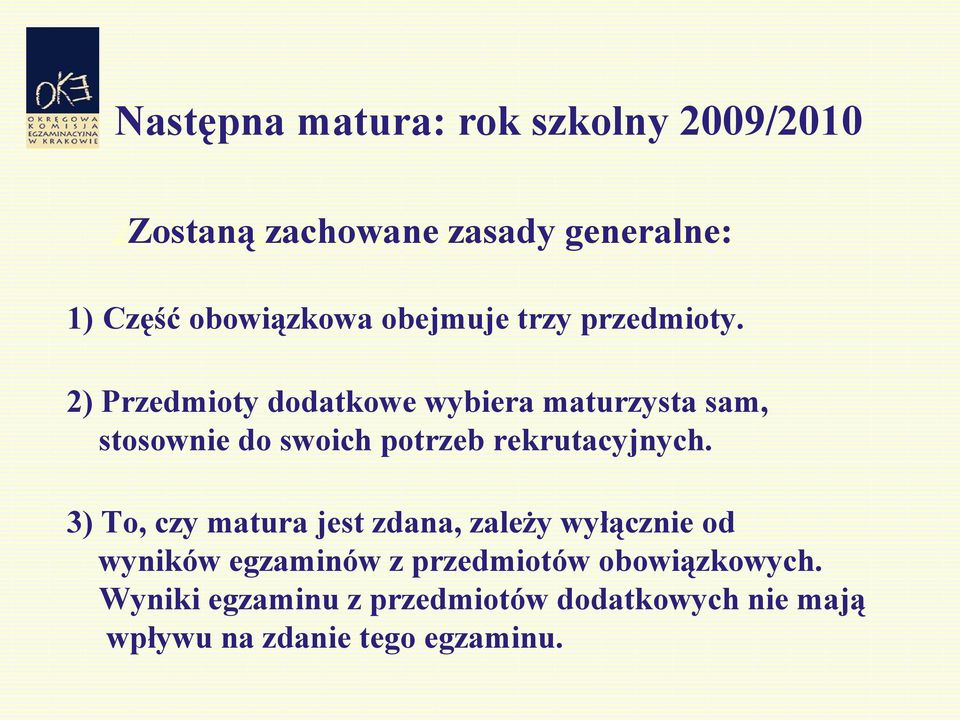 OKE
OKRĘGOWA KOMISJA EGZAMINACYJNA W KRAKOWIE

Następna matura: rok szkolny 2009/2010

Zostaną zachowane zasady generalne:

1) Część obowiązkowa obejmuje trzy przedmioty.

2) Przedmioty dodatkowe wybiera maturzysta sam, stosownie do swoich potrzeb rekrutacyjnych.

3) To, czy matura jest zdana, zależy wyłącznie od wyników egzaminów z przedmiotów obowiązkowych. Wyniki egzaminu z przedmiotów dodatkowych nie mają wpływu na zdanie tego egzaminu.